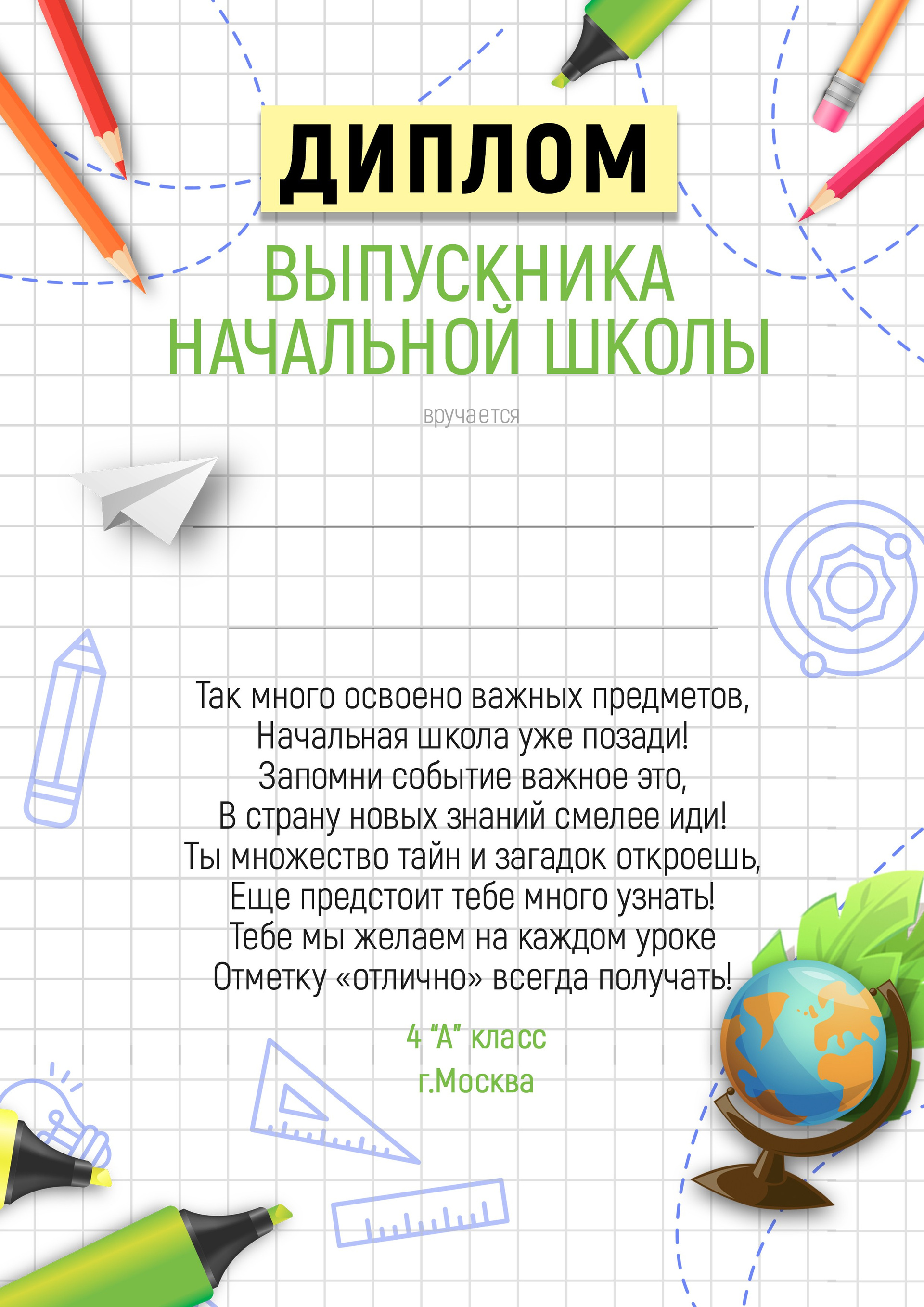 ДИПЛОМ

ВЫПУСКНИКА НАЧАЛЬНОЙ ШКОЛЫ

вручается

Так много освоено важных предметов,
Начальная школа уже позади!
Запомни событие важное это,
В страну новых знаний смелее иди!
Ты множество тайн и загадок откроешь,
Еще предстоит тебе много узнать!
Тебе мы желаем на каждом уроке
Отметку «отлично» всегда получать!

4 "А" класс
г.Москва